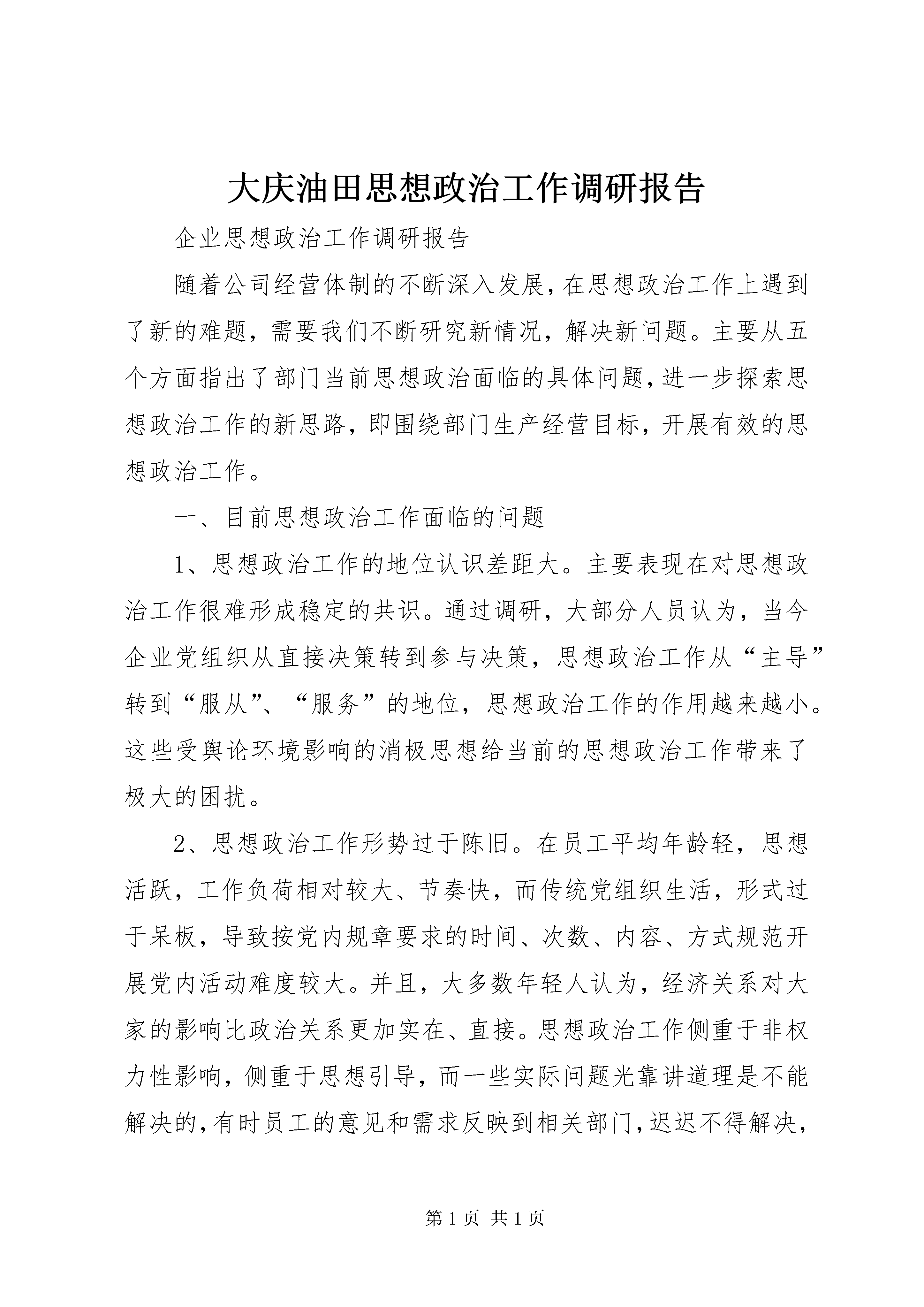 大庆油田思想政治工作调研报告

企业思想政治工作调研报告

随着公司经营体制的不断深入发展，在思想政治工作上遇到了新的难题，需要我们不断研究新情况，解决新问题。主要从五个方面指出了部门当前思想政治面临的具体问题，进一步探索思想政治工作的新思路，即围绕部门生产经营目标，开展有效的思想政治工作。

一、目前思想政治工作面临的问题

1、思想政治工作的地位认识差距大。主要表现在对思想政治工作很难形成稳定的共识。通过调研，大部分人员认为，当今企业党组织从直接决策转到参与决策，思想政治工作从“主导”转到“服从”、“服务”的地位，思想政治工作的作用越来越小。这些受舆论环境影响的消极思想给当前的思想政治工作带来了极大的困扰。

2、思想政治工作形势过于陈旧。在员工平均年龄轻，思想活跃，工作负荷相对较大、节奏快，而传统党组织生活，形式过于呆板，导致按党内规章要求的时间、次数、内容、方式规范开展党内活动难度较大。并且，大多数年轻人认为，经济关系对大家的影响比政治关系更加实在、直接。思想政治工作侧重于非权力性影响，侧重于思想引导，而一些实际问题光靠讲道理是不能解决的，有时员工的意见和需求反映到相关部门，迟迟不得解决，

第1页 共1页